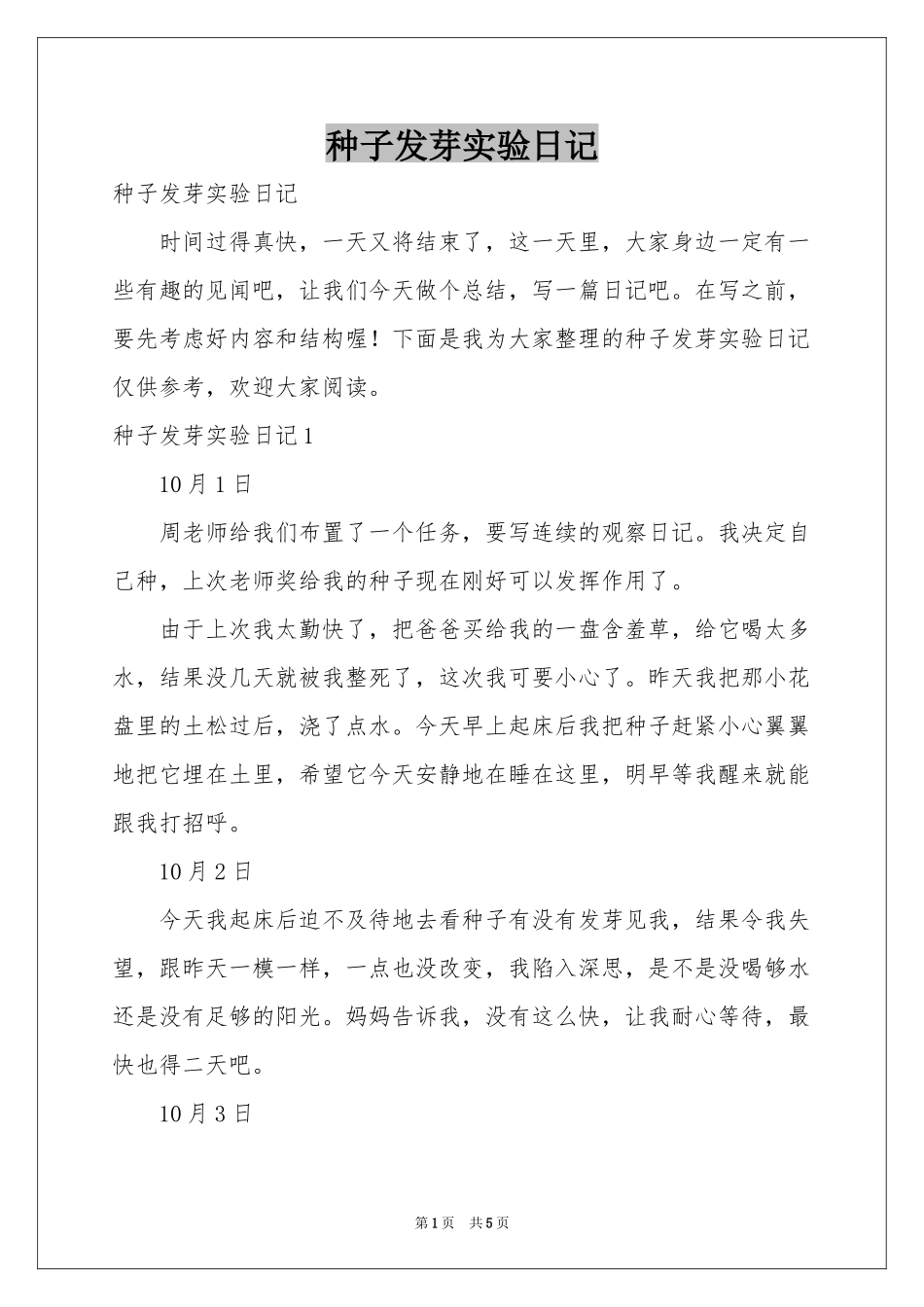 种子发芽实验日记

种子发芽实验日记

时间过得真快，一天又将结束了，这一天里，大家身边一定有一些有趣的见闻吧，让我们今天做个总结，写一篇日记吧。在写之前，要先考虑好内容和结构喔！下面是我为大家整理的种子发芽实验日记仅供参考，欢迎大家阅读。

种子发芽实验日记1

10月1日

周老师给我们布置了一个任务，要写连续的观察日记。我决定自己种，上次老师奖给我的种子现在刚好可以发挥作用了。

由于上次我太勤快了，把爸爸买给我的一盘含羞草，给它喝太多水，结果没几天就被我整死了，这次我可要小心了。昨天我把那小花盘里的土松过后，浇了点水。今天早上起床后我把种子赶紧小心翼翼地把它埋在土里，希望它今天安静地在睡在这里，明早等我醒来就能跟我打招呼。

10月2日

今天我起床后迫不及待地去看种子有没有发芽见我，结果令我失望，跟昨天一模一样，一点也没改变，我陷入深思，是不是没喝够水还是没有足够的阳光。妈妈告诉我，没有这么快，让我耐心等待，最快也得二天吧。

10月3日

第1页 共5页